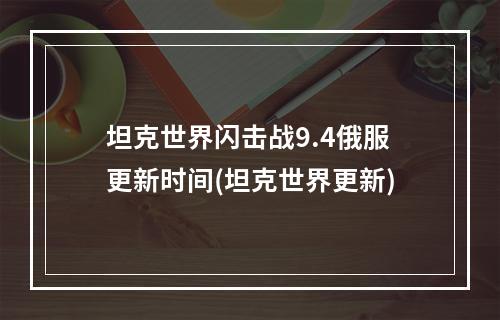 坦克世界闪击战9.4俄服更新时间(坦克世界更新)